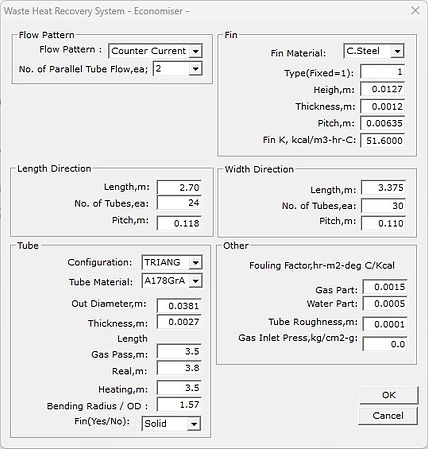 Waste Heat Recovery System - Economiser -

Flow Pattern
Flow Pattern : Counter Current
No. of Parallel Tube Flow,ea; 2

Fin
Fin Material: C.Steel
Type(Fixed=1): 1
Heigh,m: 0.0127
Thickness,m: 0.0012
Pitch,m: 0.00635
Fin K, kcal/m3-hr-C: 51.6000

Length Direction
Length,m: 2.70
No. of Tubes,ea: 24
Pitch,m: 0.118

Width Direction
Length,m: 3.375
No. of Tubes,ea: 30
Pitch,m: 0.110

Tube
Configuration: TRIANG
Tube Material: A178GrA
Out Diameter,m: 0.0381
Thickness,m: 0.0027
Length
Gas Pass,m: 3.5
Real,m: 3.8
Heating,m: 3.5
Bending Radius / OD : 1.57
Fin(Yes/No): Solid

Other
Fouling Factor,hr-m2-deg C/Kcal
Gas Part: 0.0015
Water Part: 0.0005
Tube Roughness,m: 0.0001
Gas Inlet Press,kg/cm2-g: 0.0

OK
Cancel